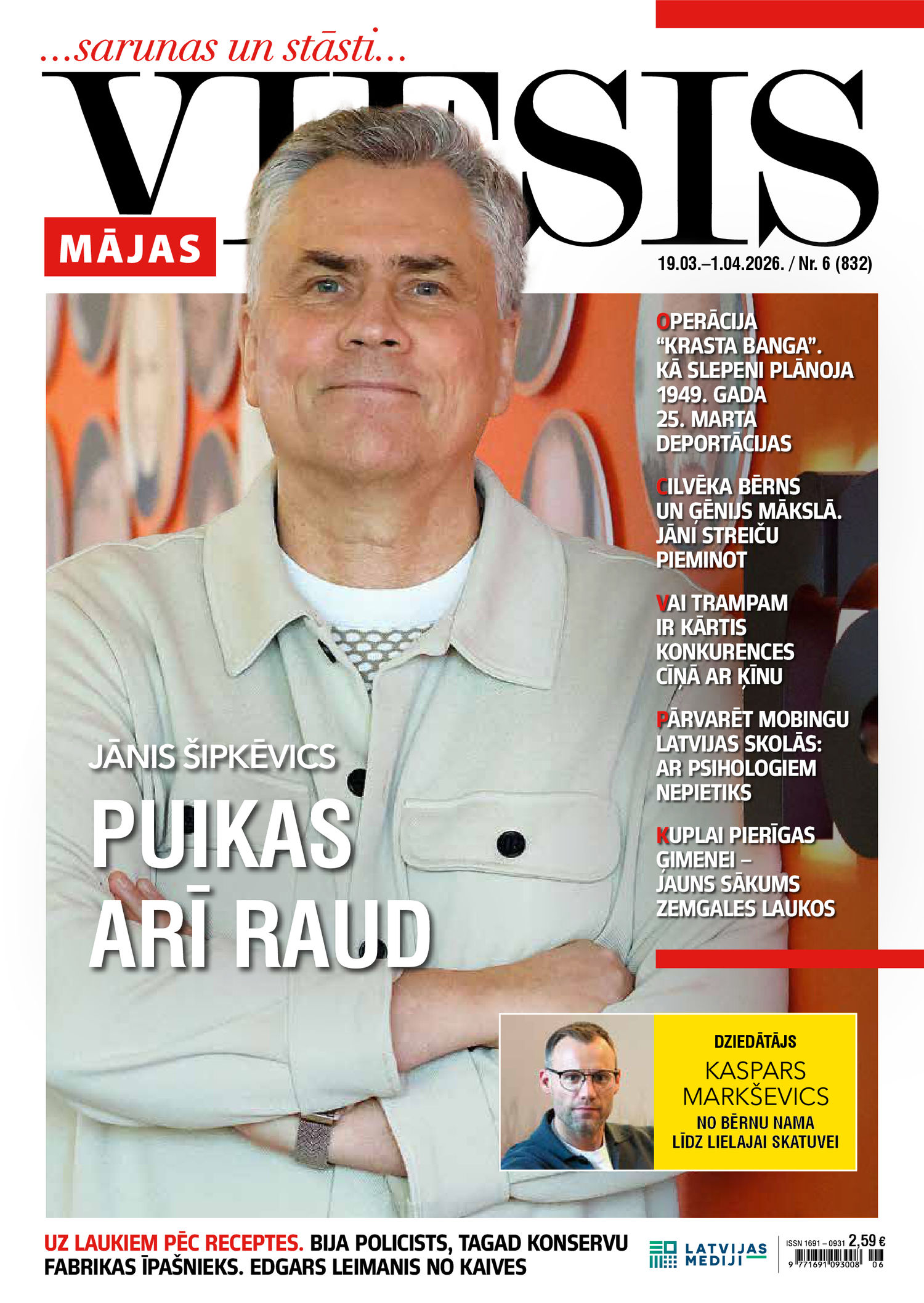 ...sarunas un stāsti...

VIESIS

MĀJAS

19.03.–1.04.2026. / Nr. 6 (832)

OPERĀCIJA "KRASTA BANGA". KĀ SLEPENI PLĀNOJA 1949. GADA 25. MARTA DEPORTĀCIJAS

CILVĒKA BĒRNS UN ĢĒNIJS MĀKSLĀ. JĀNI STREIČU PIEMINOT

VAI TRAMPAM IR KĀRTIS KONKURENCES CĪŅĀ AR ĶĪNU

PĀRVARĒT MOBINGU LATVIJAS SKOLĀS: AR PSIHOLOGIEM NEPIETIKS

KUPLAI PIERĪGAS ĢIMENEI – JAUNS SĀKUMS ZEMGALES LAUKOS

JĀNIS ŠIPKĒVICS

PUIKAS ARĪ RAUD

DZIEDĀTĀJS
KASPARS MARKŠEVICS
NO BĒRNU NAMA LĪDZ LIELAJAI SKATUVEI

UZ LAUKIEM PĒC RECEPTES. BIJA POLICISTS, TAGAD KONSERVU FABRIKAS ĪPAŠNIEKS. EDGARS LEIMANIS NO KAIVES

LATVIJAS MEDIJI

ISSN 1691 – 0931 2,59 €

9 771691 093008 06